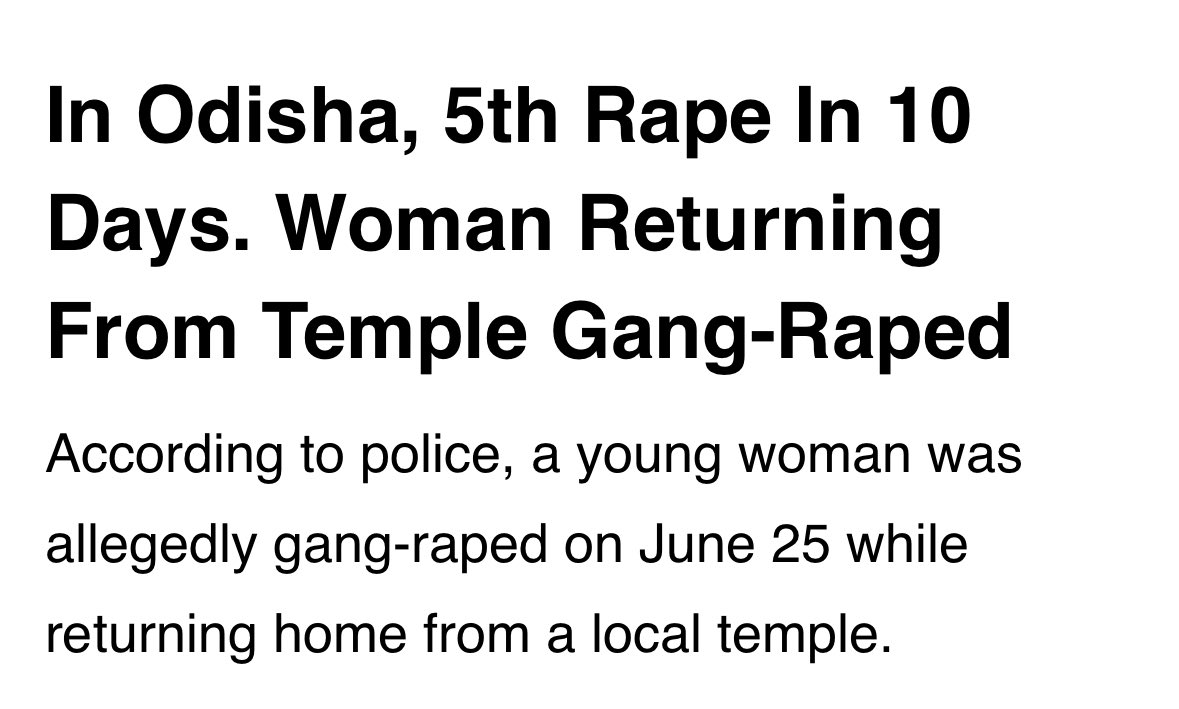 In Odisha, 5th Rape In 10 Days. Woman Returning From Temple Gang-Raped

According to police, a young woman was allegedly gang-raped on June 25 while returning home from a local temple.